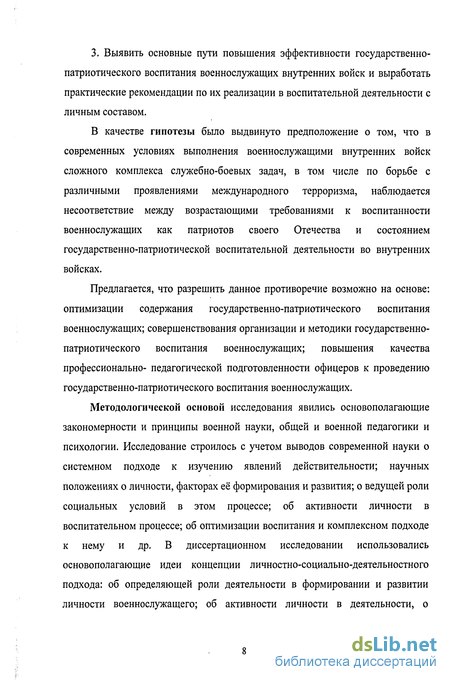 3. Выявить основные пути повышения эффективности государственно-патриотического воспитания военнослужащих внутренних войск и выработать практические рекомендации по их реализации в воспитательной деятельности с личным составом.

В качестве **гипотезы** было выдвинуто предположение о том, что в современных условиях выполнения военнослужащими внутренних войск сложного комплекса служебно-боевых задач, в том числе по борьбе с различными проявлениями международного терроризма, наблюдается несоответствие между возрастающими требованиями к воспитанности военнослужащих как патриотов своего Отечества и состоянием государственно-патриотической воспитательной деятельности во внутренних войсках.

Предлагается, что разрешить данное противоречие возможно на основе: оптимизации содержания государственно-патриотического воспитания военнослужащих; совершенствования организации и методики государственно-патриотического воспитания военнослужащих; повышения качества профессионально- педагогической подготовленности офицеров к проведению государственно-патриотического воспитания военнослужащих.

**Методологической основой** исследования явились основополагающие закономерности и принципы военной науки, общей и военной педагогики и психологии. Исследование строилось с учетом выводов современной науки о системном подходе к изучению явлений действительности; научных положениях о личности, факторах её формирования и развития; о ведущей роли социальных условий в этом процессе; об активности личности в воспитательном процессе; об оптимизации воспитания и комплексном подходе к нему и др. В диссертационном исследовании использовались основополагающие идеи концепции личностно-социально-деятельностного подхода: об определяющей роли деятельности в формировании и развитии личности военнослужащего; об активности личности в деятельности, о

8

dsLib.net
библиотека диссертаций